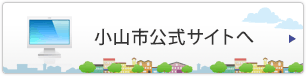 小山市公式サイトへ